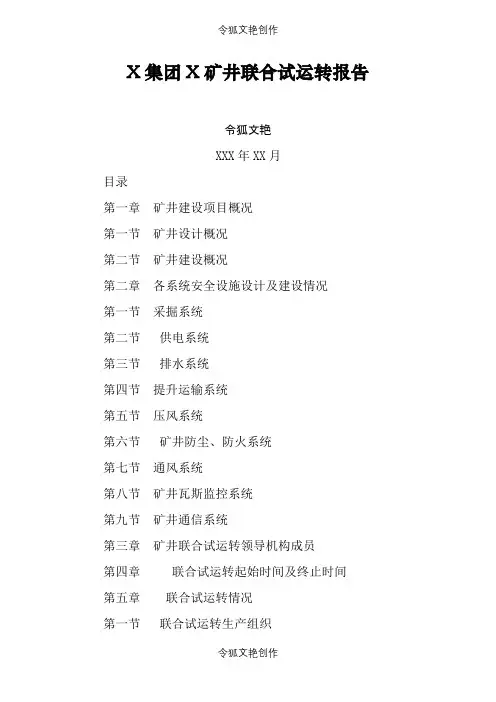 令狐文艳创作

X集团X矿井联合试运转报告

令狐文艳

XXX年XX月

目录

第一章 矿井建设项目概况

第一节 矿井设计概况

第二节 矿井建设概况

第二章 各系统安全设施设计及建设情况

第一节 采掘系统

第二节 供电系统

第三节 排水系统

第四节 提升运输系统

第五节 压风系统

第六节 矿井防尘、防火系统

第七节 通风系统

第八节 矿井瓦斯监控系统

第九节 矿井通信系统

第三章 矿井联合试运转领导机构成员

第四章 联合试运转起始时间及终止时间

第五章 联合试运转情况

第一节 联合试运转生产组织

令狐文艳创作